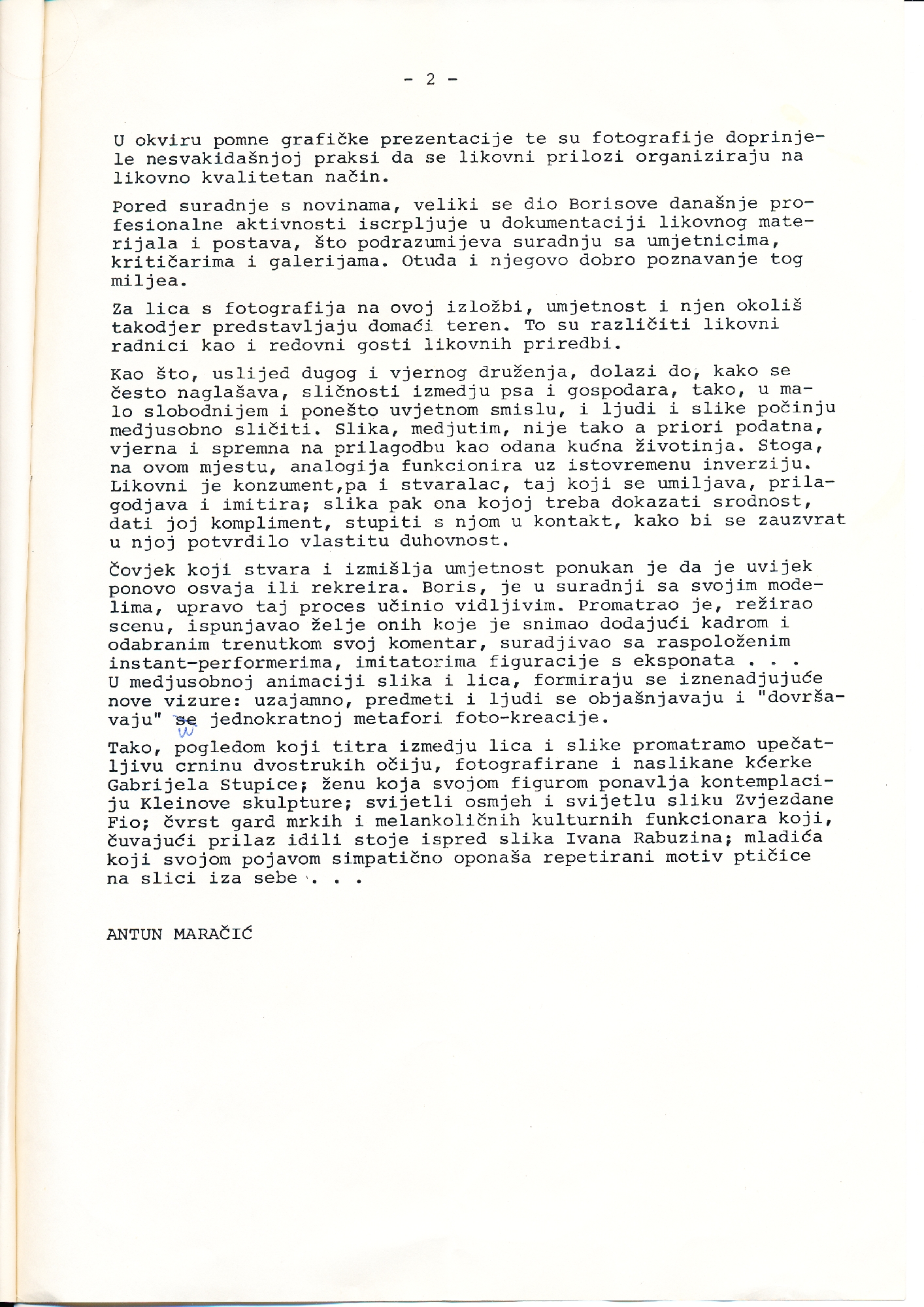 - 2 -

U okviru pomne grafičke prezentacije te su fotografije doprinjele nesvakidašnjoj praksi da se likovni prilozi organiziraju na likovno kvalitetan način.

Pored suradnje s novinama, veliki se dio Borisove današnje profesionalne aktivnosti iscrpljuje u dokumentaciji likovnog materijala i postava, što podrazumijeva suradnju sa umjetnicima, kritičarima i galerijama. Otuda i njegovo dobro poznavanje tog miljea.

Za lica s fotografija na ovoj izložbi, umjetnost i njen okoliš takodjer predstavljaju domaći teren. To su različiti likovni radnici kao i redovni gosti likovnih priredbi.

Kao što, uslijed dugog i vjernog druženja, dolazi do, kako se često naglašava, sličnosti izmedju psa i gospodara, tako, u malo slobodnijem i ponešto uvjetnom smislu, i ljudi i slike počinju medjusobno sličiti. Slika, medjutim, nije tako a priori podatna, vjerna i spremna na prilagodbu kao odana kućna životinja. Stoga, na ovom mjestu, analogija funkcionira uz istovremenu inverziju. Likovni je konzument,pa i stvaralac, taj koji se umiljava, prilagodjava i imitira; slika pak ona kojoj treba dokazati srodnost, dati joj kompliment, stupiti s njom u kontakt, kako bi se zauzvrat u njoj potvrdilo vlastitu duhovnost.

Čovjek koji stvara i izmišlja umjetnost ponukan je da je uvijek ponovo osvaja ili rekreira. Boris, je u suradnji sa svojim modelima, upravo taj proces učinio vidljivim. Promatrao je, režirao scenu, ispunjavao želje onih koje je snimao dodajući kadrom i odabranim trenutkom svoj komentar, suradjivao sa raspoloženim instant-performerima, imitatorima figuracije s eksponata . . .
U medjusobnoj animaciji slika i lica, formiraju se iznenadjujuće nove vizure: uzajamno, predmeti i ljudi se objašnjavaju i "dovršavaju" se u jednokratnoj metafori foto-kreacije.

Tako, pogledom koji titra izmedju lica i slike promatramo upečatljivu crninu dvostrukih očiju, fotografirane i naslikane kćerke Gabrijela Stupice; ženu koja svojom figurom ponavlja kontemplaciju Kleinove skulpture; svijetli osmjeh i svijetlu sliku Zvjezdane Fio; čvrst gard mrkih i melankoličnih kulturnih funkcionara koji, čuvajući prilaz idili stoje ispred slika Ivana Rabuzina; mladića koji svojom pojavom simpatično oponaša repetirani motiv ptičice na slici iza sebe . . .

ANTUN MARAČIĆ